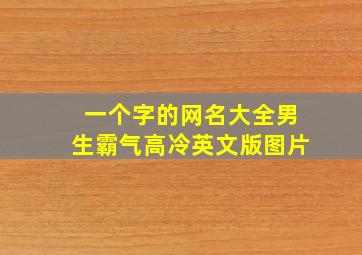 一个字的网名大全男生霸气高冷英文版图片